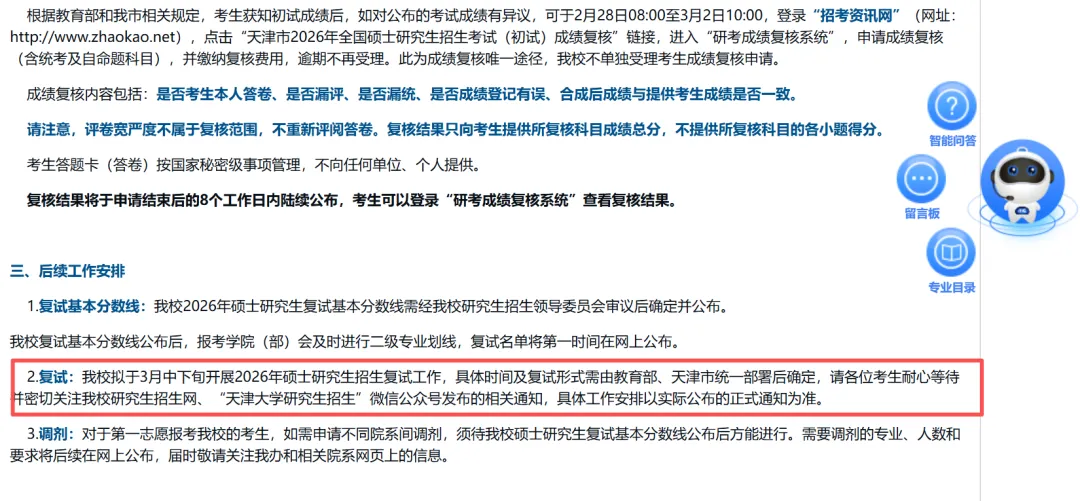 根据教育部和我市相关规定，考生获知初试成绩后，如对公布的考试成绩有异议，可于2月28日08:00至3月2日10:00，登录“招考资讯网”（网址：http://www.zhaokao.net），点击“天津市2026年全国硕士研究生招生考试（初试）成绩复核”链接，进入“研考成绩复核系统”，申请成绩复核（含统考及自命题科目），并缴纳复核费用，逾期不再受理。此为成绩复核唯一途径，我校不单独受理考生成绩复核申请。

成绩复核内容包括：是否考生本人答卷、是否漏评、是否漏统、是否成绩登记有误、合成后成绩与提供考生成绩是否一致。

请注意，评卷宽严度不属于复核范围，不重新评阅答卷。复核结果只向考生提供所复核科目成绩总分，不提供所复核科目的各小题得分。

考生答题卡（答卷）按国家秘密级事项管理，不向任何单位、个人提供。

复核结果将于申请结束后的8个工作日内陆续公布，考生可以登录“研考成绩复核系统”查看复核结果。

智能问答

留言板

专业目录

三、后续工作安排

1.复试基本分数线：我校2026年硕士研究生复试基本分数线需经我校研究生招生领导委员会审议后确定并公布。

我校复试基本分数线公布后，报考学院（部）会及时进行二级专业划线，复试名单将第一时间在网上公布。

2.复试：我校拟于3月中下旬开展2026年硕士研究生招生复试工作，具体时间及复试形式需由教育部、天津市统一部署后确定，请各位考生耐心等待并密切关注我校研究生招生网、“天津大学研究生招生”微信公众号发布的相关通知，具体工作安排以实际公布的正式通知为准。

3.调剂：对于第一志愿报考我校的考生，如需申请不同院系间调剂，须待我校硕士研究生复试基本分数线公布后方能进行。需要调剂的专业、人数和要求将后续在网上公布，届时敬请关注我办和相关院系网页上的信息。